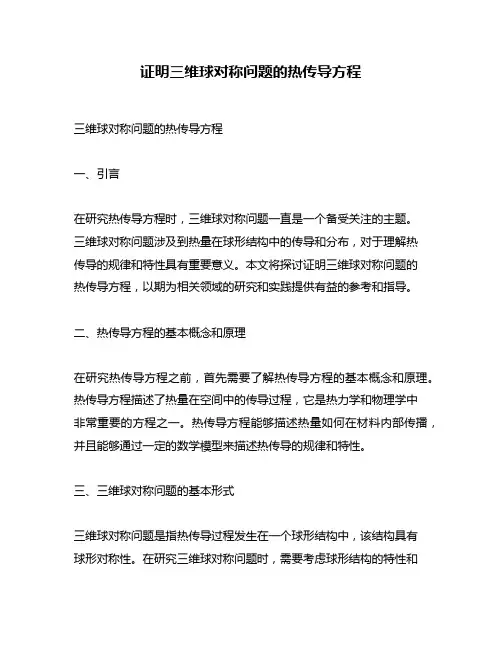 证明三维球对称问题的热传导方程

三维球对称问题的热传导方程

一、引言

在研究热传导方程时，三维球对称问题一直是一个备受关注的主题。三维球对称问题涉及到热量在球形结构中的传导和分布，对于理解热传导的规律和特性具有重要意义。本文将探讨证明三维球对称问题的热传导方程，以期为相关领域的研究和实践提供有益的参考和指导。

二、热传导方程的基本概念和原理

在研究热传导方程之前，首先需要了解热传导方程的基本概念和原理。热传导方程描述了热量在空间中的传导过程，它是热力学和物理学中非常重要的方程之一。热传导方程能够描述热量如何在材料内部传播，并且能够通过一定的数学模型来描述热传导的规律和特性。

三、三维球对称问题的基本形式

三维球对称问题是指热传导过程发生在一个球形结构中，该结构具有球形对称性。在研究三维球对称问题时，需要考虑球形结构的特性和